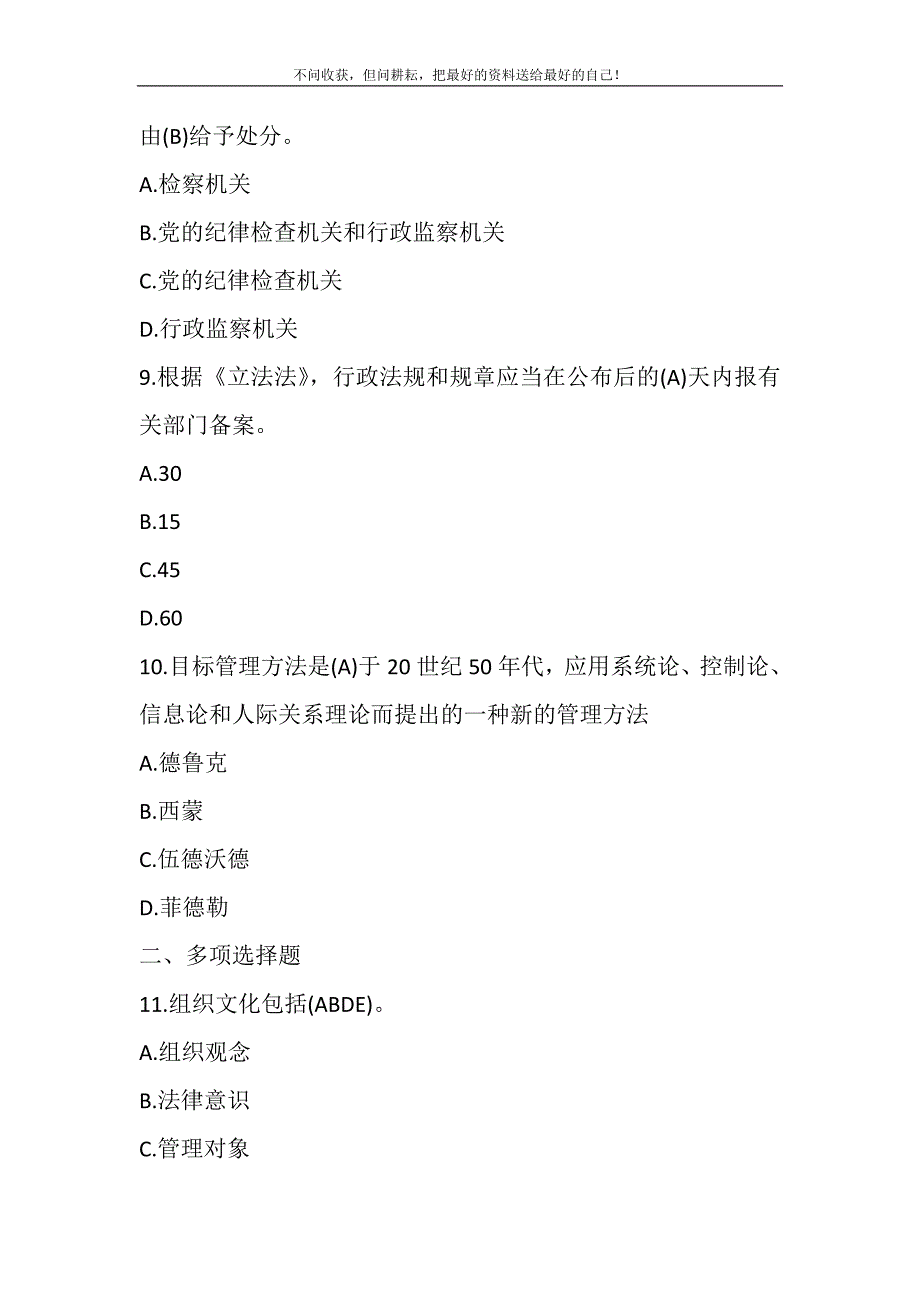 不问收获，但问耕耘，把最好的资料送给最好的自己！

由(B)给予处分。

A.检察机关

B.党的纪律检查机关和行政监察机关

C.党的纪律检查机关

D.行政监察机关

9.根据《立法法》，行政法规和规章应当在公布后的(A)天内报有关部门备案。

A.30

B.15

C.45

D.60

10.目标管理方法是(A)于 20 世纪 50 年代，应用系统论、控制论、信息论和人际关系理论而提出的一种新的管理方法

A.德鲁克

B.西蒙

C.伍德沃德

D.菲德勒

二、多项选择题

11.组织文化包括(ABDE)。

A.组织观念

B.法律意识

C.管理对象